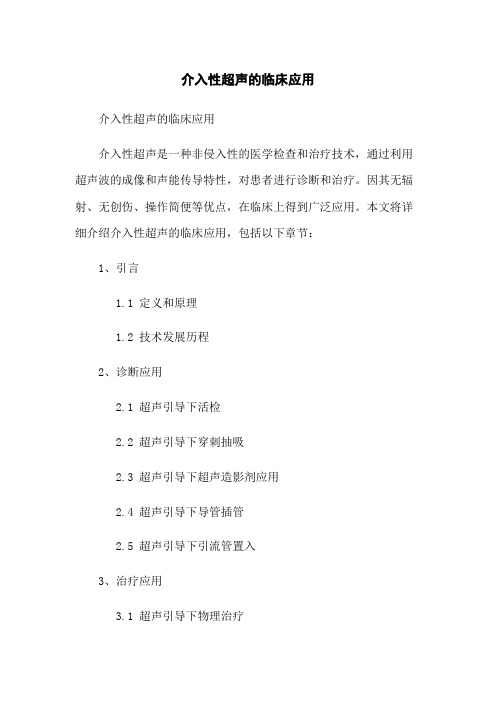 介入性超声的临床应用

介入性超声的临床应用

介入性超声是一种非侵入性的医学检查和治疗技术，通过利用超声波的成像和声能传导特性，对患者进行诊断和治疗。因其无辐射、无创伤、操作简便等优点，在临床上得到广泛应用。本文将详细介绍介入性超声的临床应用，包括以下章节：

1、引言

1.1 定义和原理

1.2 技术发展历程

2、诊断应用

2.1 超声引导下活检

2.2 超声引导下穿刺抽吸

2.3 超声引导下超声造影剂应用

2.4 超声引导下导管插管

2.5 超声引导下引流管置入

3、治疗应用

3.1 超声引导下物理治疗